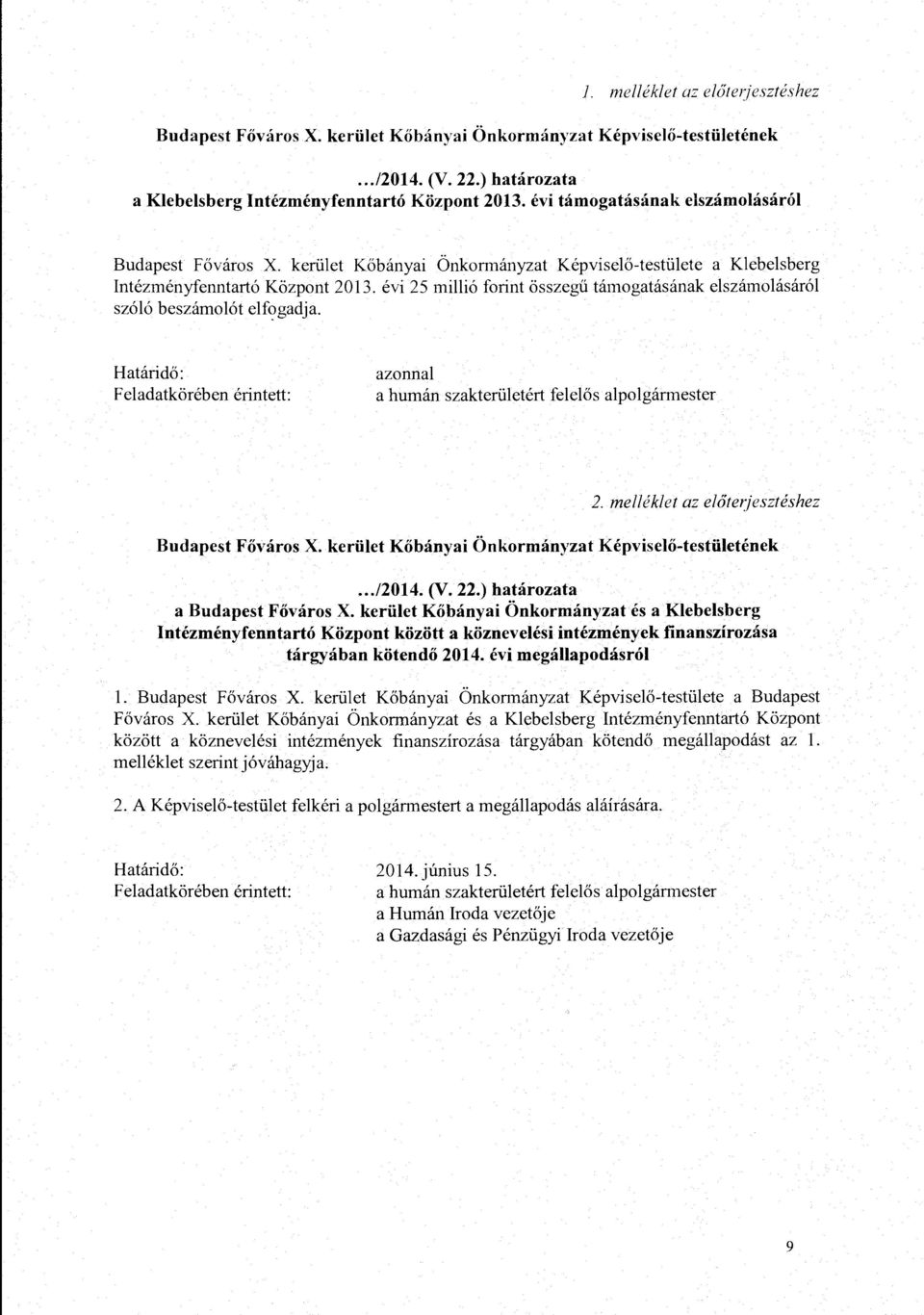 1. melléklet az előterjesztéshez

Budapest Főváros X. kerület Kőbányai Önkormányzat Képviselő-testületének

.../2014. (V. 22.) határozata
a Klebelsberg Intézményfenntartó Központ 2013. évi támogatásának elszámolásáról

Budapest Főváros X. kerület Kőbányai Önkormányzat Képviselő-testülete a Klebelsberg Intézményfenntartó Központ 2013. évi 25 millió forint összegű támogatásának elszámolásáról szóló beszámolót elfogadja.

Határidő: azonnal
Feladatkörében érintett: a humán szakterületért felelős alpolgármester

2. melléklet az előterjesztéshez

Budapest Főváros X. kerület Kőbányai Önkormányzat Képviselő-testületének

.../2014. (V. 22.) határozata
a Budapest Főváros X. kerület Kőbányai Önkormányzat és a Klebelsberg Intézményfenntartó Központ között a köznevelési intézmények finanszírozása tárgyában kötendő 2014. évi megállapodásról

1. Budapest Főváros X. kerület Kőbányai Önkormányzat Képviselő-testülete a Budapest Főváros X. kerület Kőbányai Önkormányzat és a Klebelsberg Intézményfenntartó Központ között a köznevelési intézmények finanszírozása tárgyában kötendő megállapodást az 1. melléklet szerint jóváhagyja.

2. A Képviselő-testület felkéri a polgármestert a megállapodás aláírására.

Határidő: 2014. június 15.
Feladatkörében érintett: a humán szakterületért felelős alpolgármester
a Humán Iroda vezetője
a Gazdasági és Pénzügyi Iroda vezetője

9